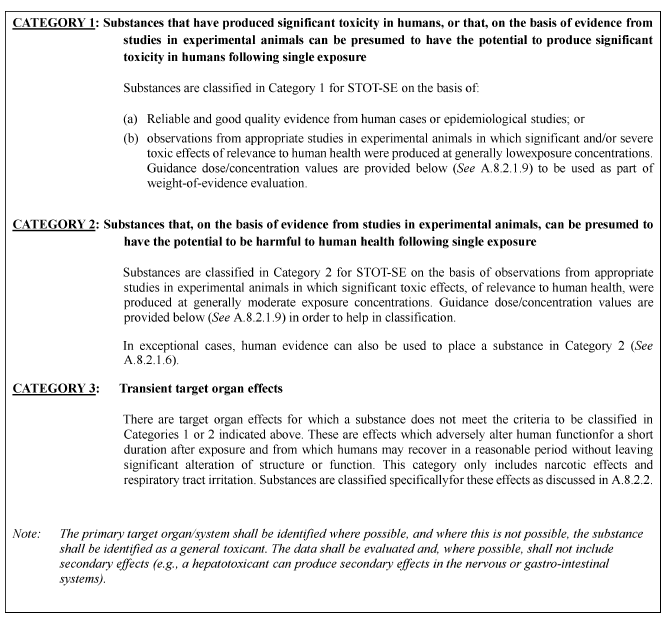 CATEGORY 1: Substances that have produced significant toxicity in humans, or that, on the basis of evidence from studies in experimental animals can be presumed to have the potential to produce significant toxicity in humans following single exposure

Substances are classified in Category 1 for STOT-SE on the basis of:

(a) Reliable and good quality evidence from human cases or epidemiological studies; or

(b) observations from appropriate studies in experimental animals in which significant and/or severe toxic effects of relevance to human health were produced at generally lowexposure concentrations. Guidance dose/concentration values are provided below (See A.8.2.1.9) to be used as part of weight-of-evidence evaluation.

CATEGORY 2: Substances that, on the basis of evidence from studies in experimental animals, can be presumed to have the potential to be harmful to human health following single exposure

Substances are classified in Category 2 for STOT-SE on the basis of observations from appropriate studies in experimental animals in which significant toxic effects, of relevance to human health, were produced at generally moderate exposure concentrations. Guidance dose/concentration values are provided below (See A.8.2.1.9) in order to help in classification.

In exceptional cases, human evidence can also be used to place a substance in Category 2 (See A.8.2.1.6).

CATEGORY 3: Transient target organ effects

There are target organ effects for which a substance does not meet the criteria to be classified in Categories 1 or 2 indicated above. These are effects which adversely alter human functionfor a short duration after exposure and from which humans may recover in a reasonable period without leaving significant alteration of structure or function. This category only includes narcotic effects and respiratory tract irritation. Substances are classified specificallyfor these effects as discussed in A.8.2.2.

Note: The primary target organ/system shall be identified where possible, and where this is not possible, the substance shall be identified as a general toxicant. The data shall be evaluated and, where possible, shall not include secondary effects (e.g., a hepatotoxicant can produce secondary effects in the nervous or gastro-intestinal systems).